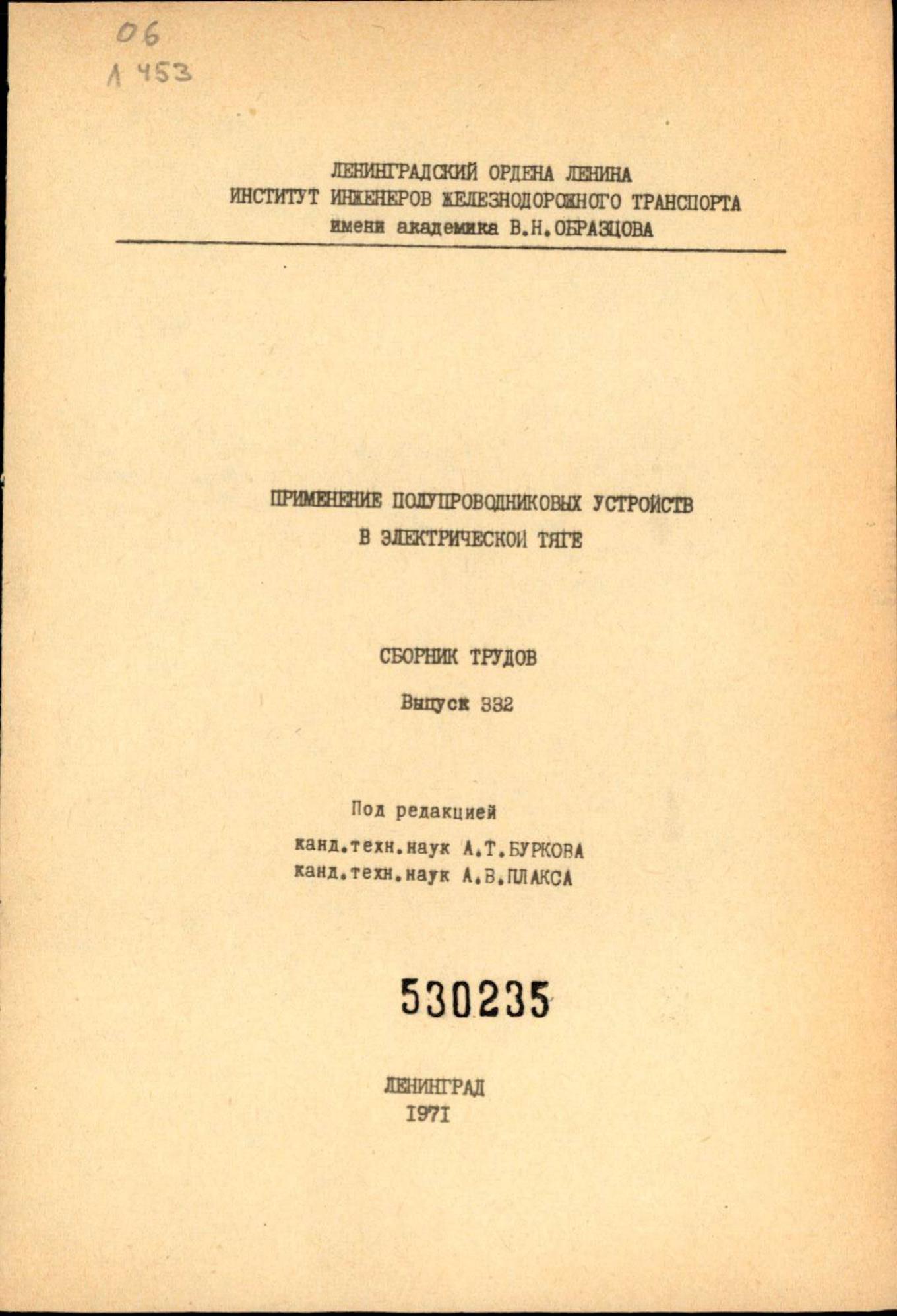 06
Л 453

ЛЕНИНГРАДСКИЙ ОРДЕНА ЛЕНИНА
ИНСТИТУТ ИНЖЕНЕРОВ ЖЕЛЕЗНОДОРОЖНОГО ТРАНСПОРТА
имени академика В.Н.ОБРАЗЦОВА

ПРИМЕНЕНИЕ ПОЛУПРОВОДНИКОВЫХ УСТРОЙСТВ
В ЭЛЕКТРИЧЕСКОЙ ТЯГЕ

СБОРНИК ТРУДОВ

Выпуск 332

Под редакцией
канд.техн.наук А.Т.БУРКОВА
канд.техн.наук А.В.ПЛАКСА

530235

ЛЕНИНГРАД
1971